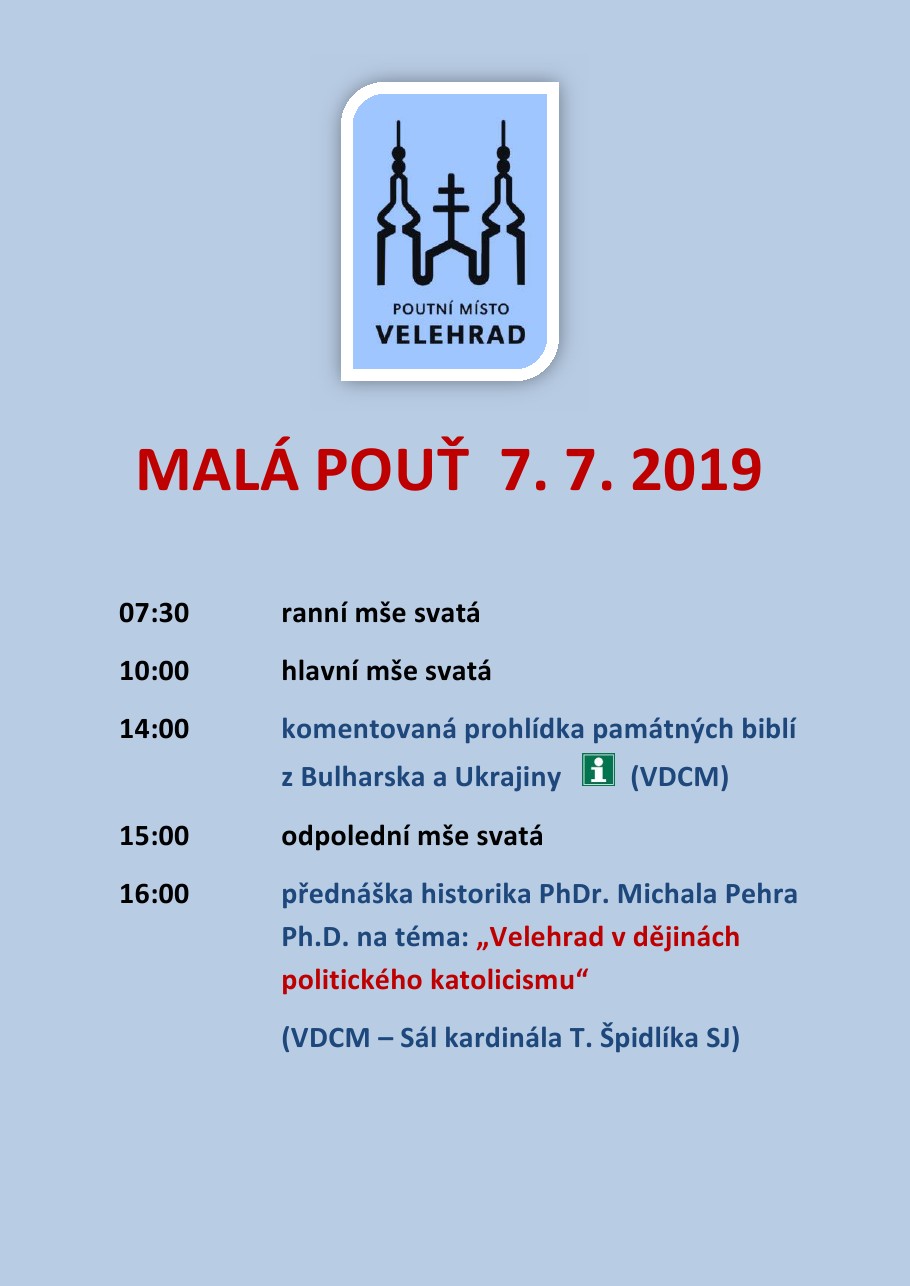 POUTNÍ MÍSTO
VELEHRAD

MALÁ POUŤ 7. 7. 2019

07:30 ranní mše svatá

10:00 hlavní mše svatá

14:00 komentovaná prohlídka památných biblí z Bulharska a Ukrajiny i (VDCM)

15:00 odpolední mše svatá

16:00 přednáška historika PhDr. Michala Pehra Ph.D. na téma: „Velehrad v dějinách politického katolicismu“

(VDCM – Sál kardinála T. Špidlíka SJ)